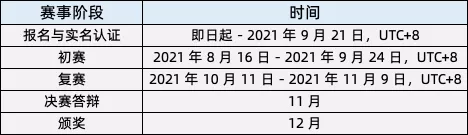 | 赛事阶段 | 时间 |
|---|---|
| 报名与实名认证 | 即日起 - 2021 年 9 月 21 日，UTC+8 |
| 初赛 | 2021 年 8 月 16 日 - 2021 年 9 月 24 日，UTC+8 |
| 复赛 | 2021 年 10 月 11 日 - 2021 年 11 月 9 日，UTC+8 |
| 决赛答辩 | 11 月 |
| 颁奖 | 12 月 |